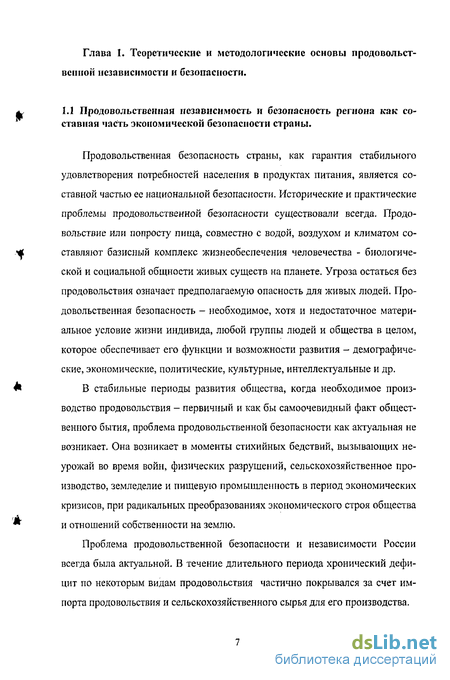 Глава I. Теоретические и методологические основы продовольственной независимости и безопасности.

1.1 Продовольственная независимость и безопасность региона как составная часть экономической безопасности страны.

Продовольственная безопасность страны, как гарантия стабильного удовлетворения потребностей населения в продуктах питания, является составной частью ее национальной безопасности. Исторические и практические проблемы продовольственной безопасности существовали всегда. Продовольствие или попросту пища, совместно с водой, воздухом и климатом составляют базисный комплекс жизнеобеспечения человечества - биологической и социальной общности живых существ на планете. Угроза остаться без продовольствия означает предполагаемую опасность для живых людей. Продовольственная безопасность – необходимое, хотя и недостаточное материальное условие жизни индивида, любой группы людей и общества в целом, которое обеспечивает его функции и возможности развития – демографические, экономические, политические, культурные, интеллектуальные и др.

В стабильные периоды развития общества, когда необходимое производство продовольствия – первичный и как бы самоочевидный факт общественного бытия, проблема продовольственной безопасности как актуальная не возникает. Она возникает в моменты стихийных бедствий, вызывающих неурожай во время войн, физических разрушений, сельскохозяйственное производство, земледелие и пищевую промышленность в период экономических кризисов, при радикальных преобразованиях экономического строя общества и отношений собственности на землю.

Проблема продовольственной безопасности и независимости России всегда была актуальной. В течение длительного периода хронический дефицит по некоторым видам продовольствия частично покрывался за счет импорта продовольствия и сельскохозяйственного сырья для его производства.

7

dsLib.net
библиотека диссертаций